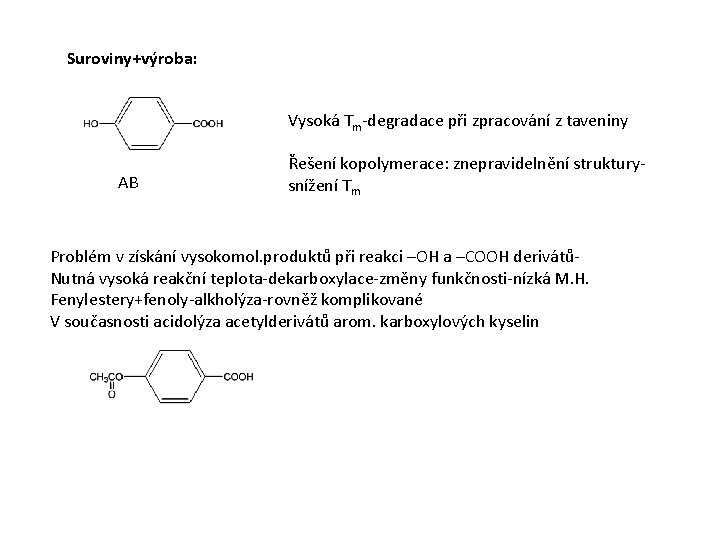 Suroviny+výroba:

HO COOH

AB

Vysoká $T_m$-degradace při zpracování z taveniny

Řešení kopolymerace: znepravidelnění struktury-snížení $T_m$

Problém v získání vysokomol.produktů při reakci –OH a –COOH derivátů-
Nutná vysoká reakční teplota-dekarboxylace-změny funkčnosti-nízká M.H.
Fenylestery+fenoly-alkholýza-rovněž komplikované
V současnosti acidolýza acetylderivátů arom. karboxylových kyselin

$CH_3CO$ O COOH